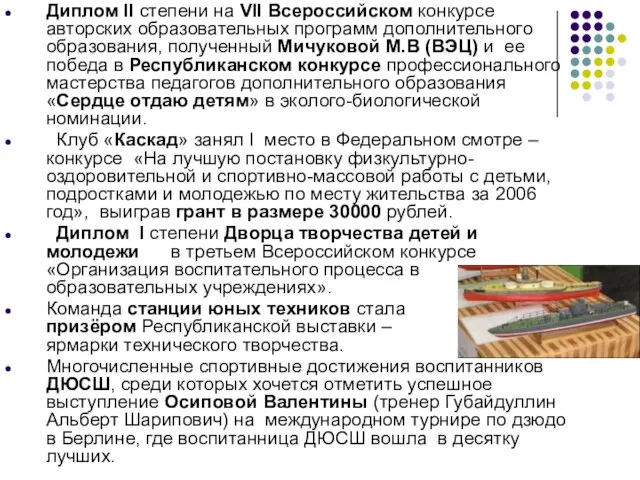 Диплом II степени на VII Всероссийском конкурсе авторских образовательных программ дополнительного образования, полученный Мичуковой М.В (ВЭЦ) и ее победа в Республиканском конкурсе профессионального мастерства педагогов дополнительного образования «Сердце отдаю детям» в эколого-биологической номинации.

Клуб «Каскад» занял I место в Федеральном смотре – конкурсе «На лучшую постановку физкультурно-оздоровительной и спортивно-массовой работы с детьми, подростками и молодежью по месту жительства за 2006 год», выиграв грант в размере 30000 рублей.

Диплом I степени Дворца творчества детей и молодежи в третьем Всероссийском конкурсе «Организация воспитательного процесса в образовательных учреждениях».

Команда станции юных техников стала призёром Республиканской выставки – ярмарки технического творчества.

Многочисленные спортивные достижения воспитанников ДЮСШ, среди которых хочется отметить успешное выступление Осиповой Валентины (тренер Губайдуллин Альберт Шарипович) на международном турнире по дзюдо в Берлине, где воспитанница ДЮСШ вошла в десятку лучших.